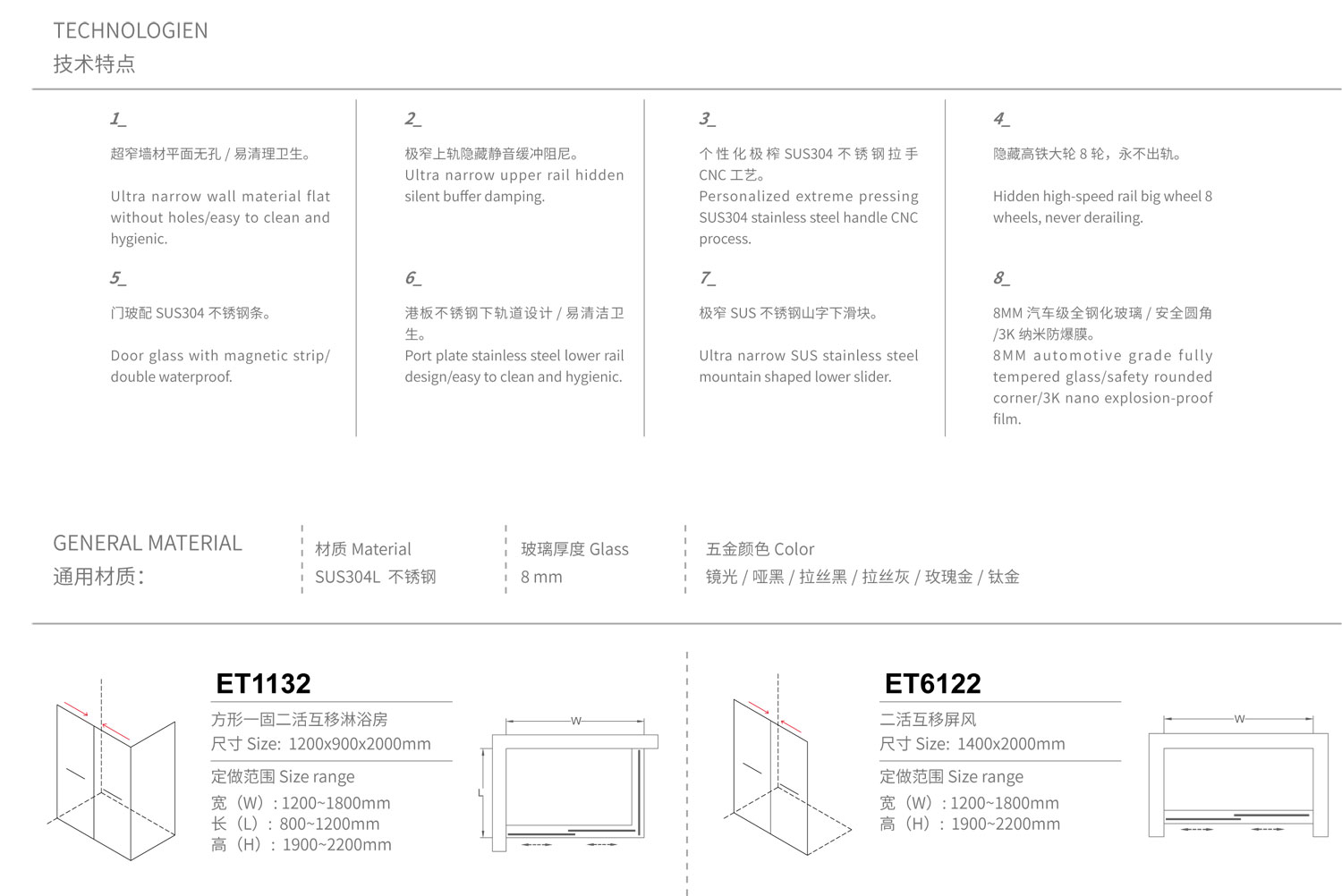 TECHNOLOGIEN
技术特点

1_
超窄墙材平面无孔 / 易清理卫生。

Ultra narrow wall material flat without holes/easy to clean and hygienic.

2_
极窄上轨隐藏静音缓冲阻尼。
Ultra narrow upper rail hidden silent buffer damping.

3_
个性化极榨 SUS304 不锈钢拉手 CNC 工艺。
Personalized extreme pressing SUS304 stainless steel handle CNC process.

4_
隐藏高铁大轮 8 轮，永不出轨。

Hidden high-speed rail big wheel 8 wheels, never derailing.

5_
门玻配 SUS304 不锈钢条。

Door glass with magnetic strip/ double waterproof.

6_
港板不锈钢下轨道设计 / 易清洁卫生。
Port plate stainless steel lower rail design/easy to clean and hygienic.

7_
极窄 SUS 不锈钢山字下滑块。

Ultra narrow SUS stainless steel mountain shaped lower slider.

8_
8MM 汽车级全钢化玻璃 / 安全圆角 /3K 纳米防爆膜。
8MM automotive grade fully tempered glass/safety rounded corner/3K nano explosion-proof film.

GENERAL MATERIAL
通用材质：

材质 Material
SUS304L 不锈钢

玻璃厚度 Glass
8 mm

五金颜色 Color
镜光 / 哑黑 / 拉丝黑 / 拉丝灰 / 玫瑰金 / 钛金

ET1132
方形一固二活互移淋浴房
尺寸 Size: 1200x900x2000mm
定做范围 Size range
宽（W）: 1200~1800mm
长（L）: 800~1200mm
高（H）: 1900~2200mm

W
L

ET6122
二活互移屏风
尺寸 Size: 1400x2000mm
定做范围 Size range
宽（W）: 1200~1800mm
高（H）: 1900~2200mm

W